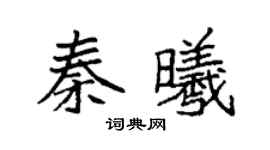 秦曦

词典网